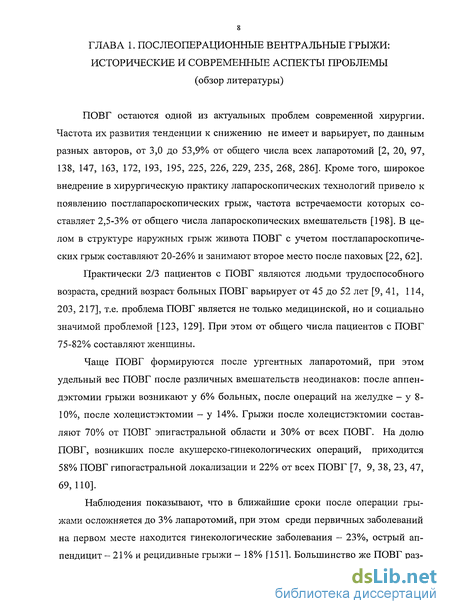 8

ГЛАВА 1. ПОСЛЕОПЕРАЦИОННЫЕ ВЕНТРАЛЬНЫЕ ГРЫЖИ: ИСТОРИЧЕСКИЕ И СОВРЕМЕННЫЕ АСПЕКТЫ ПРОБЛЕМЫ

(обзор литературы)

ПОВГ остаются одной из актуальных проблем современной хирургии. Частота их развития тенденции к снижению не имеет и варьирует, по данным разных авторов, от 3,0 до 53,9% от общего числа всех лапаротомий [2, 20, 97, 138, 147, 163, 172, 193, 195, 225, 226, 229, 235, 268, 286]. Кроме того, широкое внедрение в хирургическую практику лапароскопических технологий привело к появлению постлапароскопических грыж, частота встречаемости которых составляет 2,5-3% от общего числа лапароскопических вмешательств [198]. В целом в структуре наружных грыж живота ПОВГ с учетом постлапароскопических грыж составляют 20-26% и занимают второе место после паховых [22, 62].

Практически 2/3 пациентов с ПОВГ являются людьми трудоспособного возраста, средний возраст больных ПОВГ варьирует от 45 до 52 лет [9, 41, 114, 203, 217], т.е. проблема ПОВГ является не только медицинской, но и социально значимой проблемой [123, 129]. При этом от общего числа пациентов с ПОВГ 75-82% составляют женщины.

Чаще ПОВГ формируются после ургентных лапаротомий, при этом удельный вес ПОВГ после различных вмешательств неодинаков: после аппендэктомии грыжи возникают у 6% больных, после операций на желудке – у 8-10%, после холецистэктомии – у 14%. Грыжи после холецистэктомии составляют 70% от ПОВГ эпигастральной области и 30% от всех ПОВГ. На долю ПОВГ, возникших после акушерско-гинекологических операций, приходится 58% ПОВГ гипогастральной локализации и 22% от всех ПОВГ [7, 9, 38, 23, 47, 69, 110].

Наблюдения показывают, что в ближайшие сроки после операции грыжами осложняется до 3% лапаротомий, при этом среди первичных заболеваний на первом месте находится гинекологические заболевания – 23%, острый аппендицит – 21% и рецидивные грыжи – 18% [151]. Большинство же ПОВГ раз-

dsLib.net
библиотека диссертаций